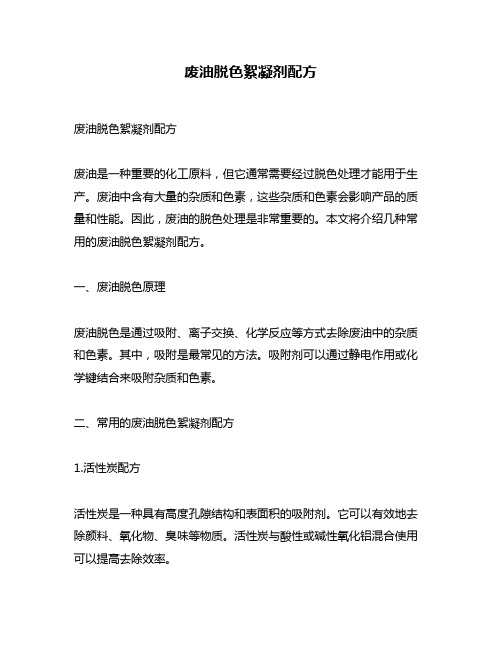 废油脱色絮凝剂配方

废油脱色絮凝剂配方

废油是一种重要的化工原料，但它通常需要经过脱色处理才能用于生产。废油中含有大量的杂质和色素，这些杂质和色素会影响产品的质量和性能。因此，废油的脱色处理是非常重要的。本文将介绍几种常用的废油脱色絮凝剂配方。

一、废油脱色原理

废油脱色是通过吸附、离子交换、化学反应等方式去除废油中的杂质和色素。其中，吸附是最常见的方法。吸附剂可以通过静电作用或化学键结合来吸附杂质和色素。

二、常用的废油脱色絮凝剂配方

1.活性炭配方

活性炭是一种具有高度孔隙结构和表面积的吸附剂。它可以有效地去除颜料、氧化物、臭味等物质。活性炭与酸性或碱性氧化铝混合使用可以提高去除效率。